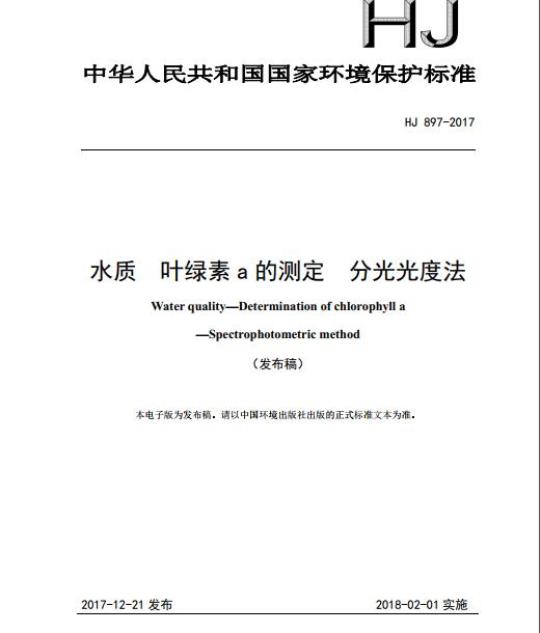 HJ

中华人民共和国国家环境保护标准

HJ 897-2017

水质　叶绿素 a 的测定　分光光度法

Water quality—Determination of chlorophyll a

—Spectrophotometric method

（发布稿）

本电子版为发布稿。请以中国环境出版社出版的正式标准文本为准。

2017-12-21 发布

2018-02-01 实施